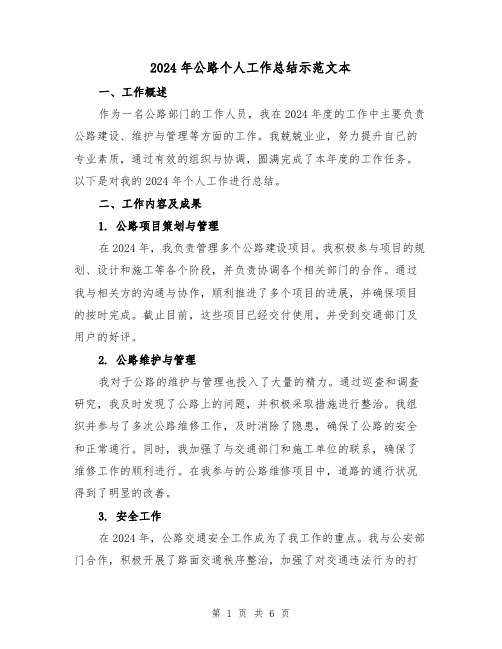 2024 年公路个人工作总结示范文本

一、工作概述

作为一名公路部门的工作人员，我在 2024 年度的工作中主要负责公路建设、维护与管理等方面的工作。我兢兢业业，努力提升自己的专业素质，通过有效的组织与协调，圆满完成了本年度的工作任务。以下是对我的 2024 年个人工作进行总结。

二、工作内容及成果

1. 公路项目策划与管理

在 2024 年，我负责管理多个公路建设项目。我积极参与项目的规划、设计和施工等各个阶段，并负责协调各个相关部门的合作。通过我与相关方的沟通与协作，顺利推进了多个项目的进展，并确保项目的按时完成。截止目前，这些项目已经交付使用，并受到交通部门及用户的好评。

2. 公路维护与管理

我对于公路的维护与管理也投入了大量的精力。通过巡查和调查研究，我及时发现了公路上的问题，并积极采取措施进行整治。我组织并参与了多次公路维修工作，及时消除了隐患，确保了公路的安全和正常通行。同时，我加强了与交通部门和施工单位的联系，确保了维修工作的顺利进行。在我参与的公路维修项目中，道路的通行状况得到了明显的改善。

3. 安全工作

在 2024 年，公路交通安全工作成为了我工作的重点。我与公安部门合作，积极开展了路面交通秩序整治，加强了对交通违法行为的打

第 1 页 共 6 页